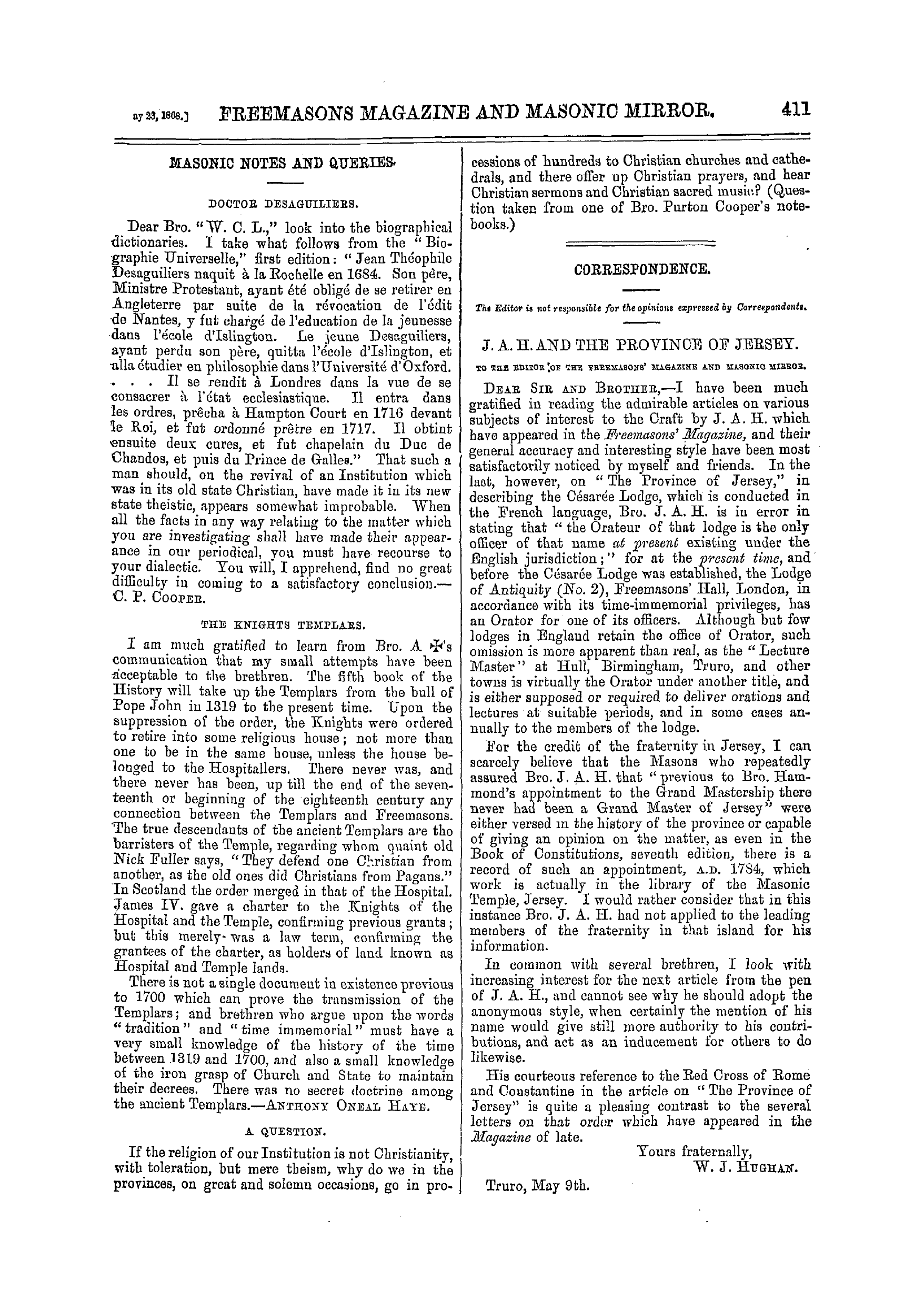 ay 23, 1868.] FREEMASONS MAGAZINE AND MASONIC MIRROR. 411

MASONIC NOTES AND QUERIES.

DOCTOR DESAGUILIERS.

Dear Bro. "W. C. L.," look into the biographical dictionaries. I take what follows from the "Biographie Universelle," first edition: "Jean Théophile Desaguiliers naquit à la Rochelle en 1684. Son père, Ministre Protestant, ayant été obligé de se retirer en Angleterre par suite de la révocation de l'édit de Nantes, y fut chargé de l'education de la jeunesse dans l'école d'Islington. Le jeune Desaguiliers, ayant perdu son père, quitta l'école d'Islington, et alla étudier en philosophie dans l'Université d'Oxford. . . . Il se rendit à Londres dans la vue de se consacrer à l'état ecclesiastique. Il entra dans les ordres, prêcha à Hampton Court en 1716 devant le Roi, et fut ordonné prêtre en 1717. Il obtint ensuite deux cures, et fut chapelain du Duc de Chandos, et puis du Prince de Galles." That such a man should, on the revival of an Institution which was in its old state Christian, have made it in its new state theistic, appears somewhat improbable. When all the facts in any way relating to the matter which you are investigating shall have made their appearance in our periodical, you must have recourse to your dialectic. You will, I apprehend, find no great difficulty in coming to a satisfactory conclusion.—C. P. COOPER.

THE KNIGHTS TEMPLARS.

I am much gratified to learn from Bro. A ✠'s communication that my small attempts have been acceptable to the brethren. The fifth book of the History will take up the Templars from the bull of Pope John in 1319 to the present time. Upon the suppression of the order, the Knights were ordered to retire into some religious house; not more than one to be in the same house, unless the house belonged to the Hospitallers. There never was, and there never has been, up till the end of the seventeenth or beginning of the eighteenth century any connection between the Templars and Freemasons. The true descendants of the ancient Templars are the barristers of the Temple, regarding whom quaint old Nick Fuller says, "They defend one Christian from another, as the old ones did Christians from Pagans." In Scotland the order merged in that of the Hospital. James IV. gave a charter to the Knights of the Hospital and the Temple, confirming previous grants; but this merely was a law term, confirming the grantees of the charter, as holders of land known as Hospital and Temple lands.

There is not a single document in existence previous to 1700 which can prove the transmission of the Templars; and brethren who argue upon the words "tradition" and "time immemorial" must have a very small knowledge of the history of the time between 1319 and 1700, and also a small knowledge of the iron grasp of Church and State to maintain their decrees. There was no secret doctrine among the ancient Templars.—ANTHONY ONEAL HAYE.

A QUESTION.

If the religion of our Institution is not Christianity, with toleration, but mere theism, why do we in the provinces, on great and solemn occasions, go in processions of hundreds to Christian churches and cathedrals, and there offer up Christian prayers, and hear Christian sermons and Christian sacred music? (Question taken from one of Bro. Purton Cooper's notebooks.)

CORRESPONDENCE.

The Editor is not responsible for the opinions expressed by Correspondents.

J. A. H. AND THE PROVINCE OF JERSEY.

TO THE EDITOR OF THE FREEMASONS' MAGAZINE AND MASONIC MIRROR.

DEAR SIR AND BROTHER,—I have been much gratified in reading the admirable articles on various subjects of interest to the Craft by J. A. H. which have appeared in the Freemasons' Magazine, and their general accuracy and interesting style have been most satisfactorily noticed by myself and friends. In the last, however, on "The Province of Jersey," in describing the Césarée Lodge, which is conducted in the French language, Bro. J. A. H. is in error in stating that "the Orateur of that lodge is the only officer of that name at present existing under the English jurisdiction;" for at the present time, and before the Césarée Lodge was established, the Lodge of Antiquity (No. 2), Freemasons' Hall, London, in accordance with its time-immemorial privileges, has an Orator for one of its officers. Although but few lodges in England retain the office of Orator, such omission is more apparent than real, as the "Lecture Master" at Hull, Birmingham, Truro, and other towns is virtually the Orator under another title, and is either supposed or required to deliver orations and lectures at suitable periods, and in some cases annually to the members of the lodge.

For the credit of the fraternity in Jersey, I can scarcely believe that the Masons who repeatedly assured Bro. J. A. H. that "previous to Bro. Hammond's appointment to the Grand Mastership there never had been a Grand Master of Jersey" were either versed in the history of the province or capable of giving an opinion on the matter, as even in the Book of Constitutions, seventh edition, there is a record of such an appointment, A.D. 1784, which work is actually in the library of the Masonic Temple, Jersey. I would rather consider that in this instance Bro. J. A. H. had not applied to the leading members of the fraternity in that island for his information.

In common with several brethren, I look with increasing interest for the next article from the pen of J. A. H., and cannot see why he should adopt the anonymous style, when certainly the mention of his name would give still more authority to his contributions, and act as an inducement for others to do likewise.

His courteous reference to the Red Cross of Rome and Constantine in the article on "The Province of Jersey" is quite a pleasing contrast to the several letters on that order which have appeared in the Magazine of late.

Yours fraternally,
W. J. HUGHAN.

Truro, May 9th.